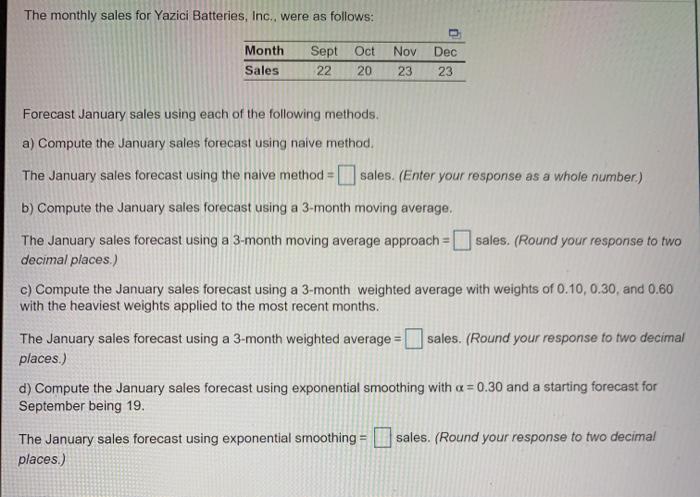 The monthly sales for Yazici Batteries, Inc., were as follows:

| Month | Sept | Oct | Nov | Dec |
|---|---|---|---|---|
| Sales | 22 | 20 | 23 | 23 |

Forecast January sales using each of the following methods.

a) Compute the January sales forecast using naive method.

The January sales forecast using the naive method = ☐ sales. (Enter your response as a whole number.)

b) Compute the January sales forecast using a 3-month moving average.

The January sales forecast using a 3-month moving average approach = ☐ sales. (Round your response to two decimal places.)

c) Compute the January sales forecast using a 3-month weighted average with weights of 0.10, 0.30, and 0.60 with the heaviest weights applied to the most recent months.

The January sales forecast using a 3-month weighted average = ☐ sales. (Round your response to two decimal places.)

d) Compute the January sales forecast using exponential smoothing with $\alpha = 0.30$ and a starting forecast for September being 19.

The January sales forecast using exponential smoothing = ☐ sales. (Round your response to two decimal places.)